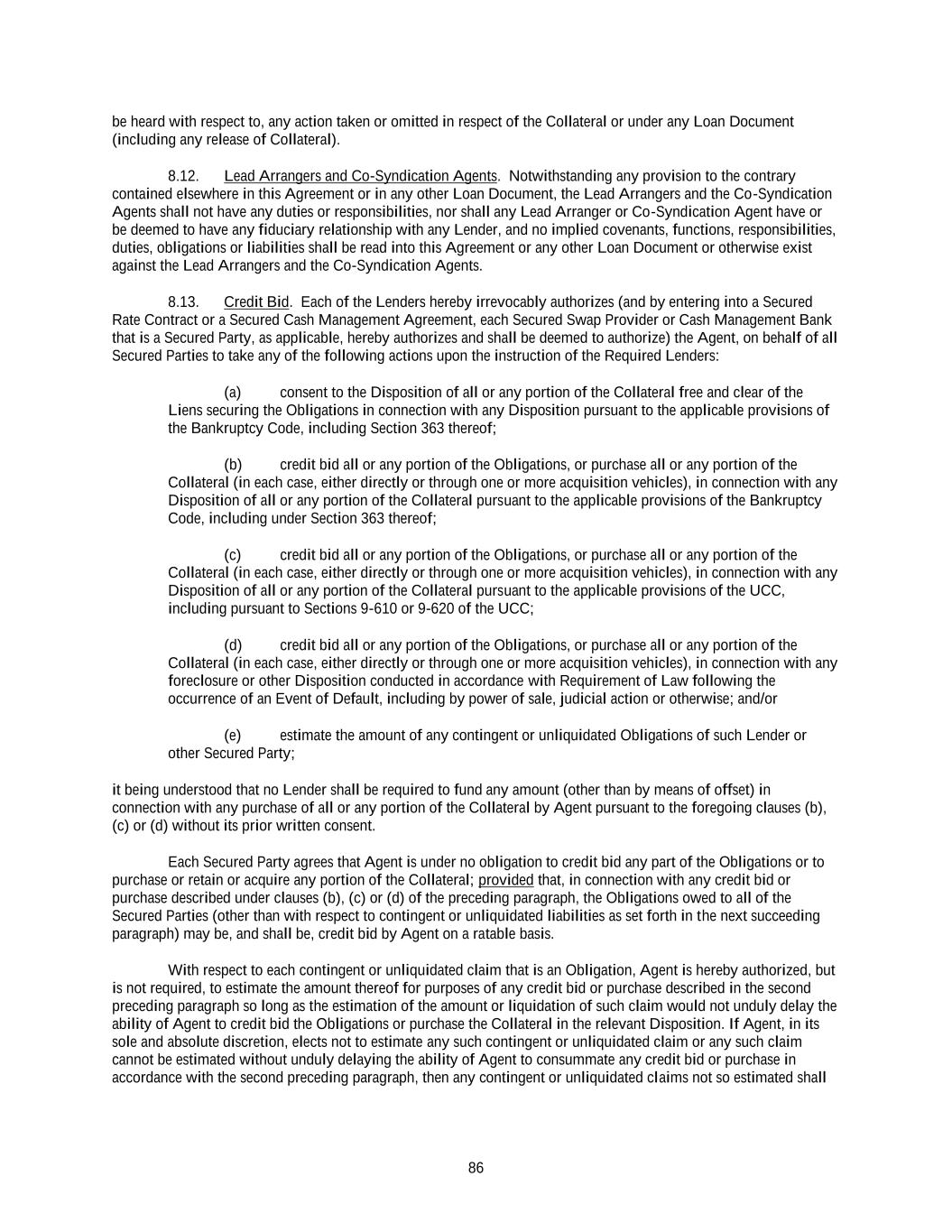 be heard with respect to, any action taken or omitted in respect of the Collateral or under any Loan Document (including any release of Collateral).

8.12. Lead Arrangers and Co-Syndication Agents. Notwithstanding any provision to the contrary contained elsewhere in this Agreement or in any other Loan Document, the Lead Arrangers and the Co-Syndication Agents shall not have any duties or responsibilities, nor shall any Lead Arranger or Co-Syndication Agent have or be deemed to have any fiduciary relationship with any Lender, and no implied covenants, functions, responsibilities, duties, obligations or liabilities shall be read into this Agreement or any other Loan Document or otherwise exist against the Lead Arrangers and the Co-Syndication Agents.

8.13. Credit Bid. Each of the Lenders hereby irrevocably authorizes (and by entering into a Secured Rate Contract or a Secured Cash Management Agreement, each Secured Swap Provider or Cash Management Bank that is a Secured Party, as applicable, hereby authorizes and shall be deemed to authorize) the Agent, on behalf of all Secured Parties to take any of the following actions upon the instruction of the Required Lenders:

(a) consent to the Disposition of all or any portion of the Collateral free and clear of the Liens securing the Obligations in connection with any Disposition pursuant to the applicable provisions of the Bankruptcy Code, including Section 363 thereof;

(b) credit bid all or any portion of the Obligations, or purchase all or any portion of the Collateral (in each case, either directly or through one or more acquisition vehicles), in connection with any Disposition of all or any portion of the Collateral pursuant to the applicable provisions of the Bankruptcy Code, including under Section 363 thereof;

(c) credit bid all or any portion of the Obligations, or purchase all or any portion of the Collateral (in each case, either directly or through one or more acquisition vehicles), in connection with any Disposition of all or any portion of the Collateral pursuant to the applicable provisions of the UCC, including pursuant to Sections 9-610 or 9-620 of the UCC;

(d) credit bid all or any portion of the Obligations, or purchase all or any portion of the Collateral (in each case, either directly or through one or more acquisition vehicles), in connection with any foreclosure or other Disposition conducted in accordance with Requirement of Law following the occurrence of an Event of Default, including by power of sale, judicial action or otherwise; and/or

(e) estimate the amount of any contingent or unliquidated Obligations of such Lender or other Secured Party;

it being understood that no Lender shall be required to fund any amount (other than by means of offset) in connection with any purchase of all or any portion of the Collateral by Agent pursuant to the foregoing clauses (b), (c) or (d) without its prior written consent.

Each Secured Party agrees that Agent is under no obligation to credit bid any part of the Obligations or to purchase or retain or acquire any portion of the Collateral; provided that, in connection with any credit bid or purchase described under clauses (b), (c) or (d) of the preceding paragraph, the Obligations owed to all of the Secured Parties (other than with respect to contingent or unliquidated liabilities as set forth in the next succeeding paragraph) may be, and shall be, credit bid by Agent on a ratable basis.

With respect to each contingent or unliquidated claim that is an Obligation, Agent is hereby authorized, but is not required, to estimate the amount thereof for purposes of any credit bid or purchase described in the second preceding paragraph so long as the estimation of the amount or liquidation of such claim would not unduly delay the ability of Agent to credit bid the Obligations or purchase the Collateral in the relevant Disposition. If Agent, in its sole and absolute discretion, elects not to estimate any such contingent or unliquidated claim or any such claim cannot be estimated without unduly delaying the ability of Agent to consummate any credit bid or purchase in accordance with the second preceding paragraph, then any contingent or unliquidated claims not so estimated shall

86